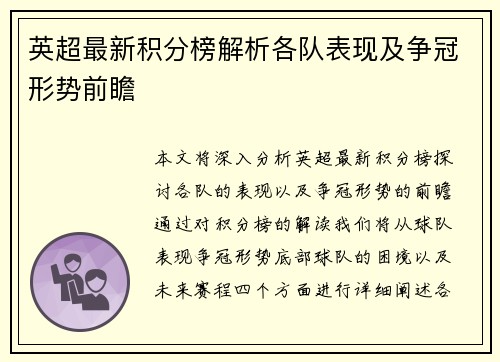 英超最新积分榜解析各队表现及争冠形势前瞻

本文将深入分析英超最新积分榜探讨各队的表现以及争冠形势的前瞻通过对积分榜的解读我们将从球队表现争冠形势底部球队的困境以及未来赛程四个方面进行详细阐述各